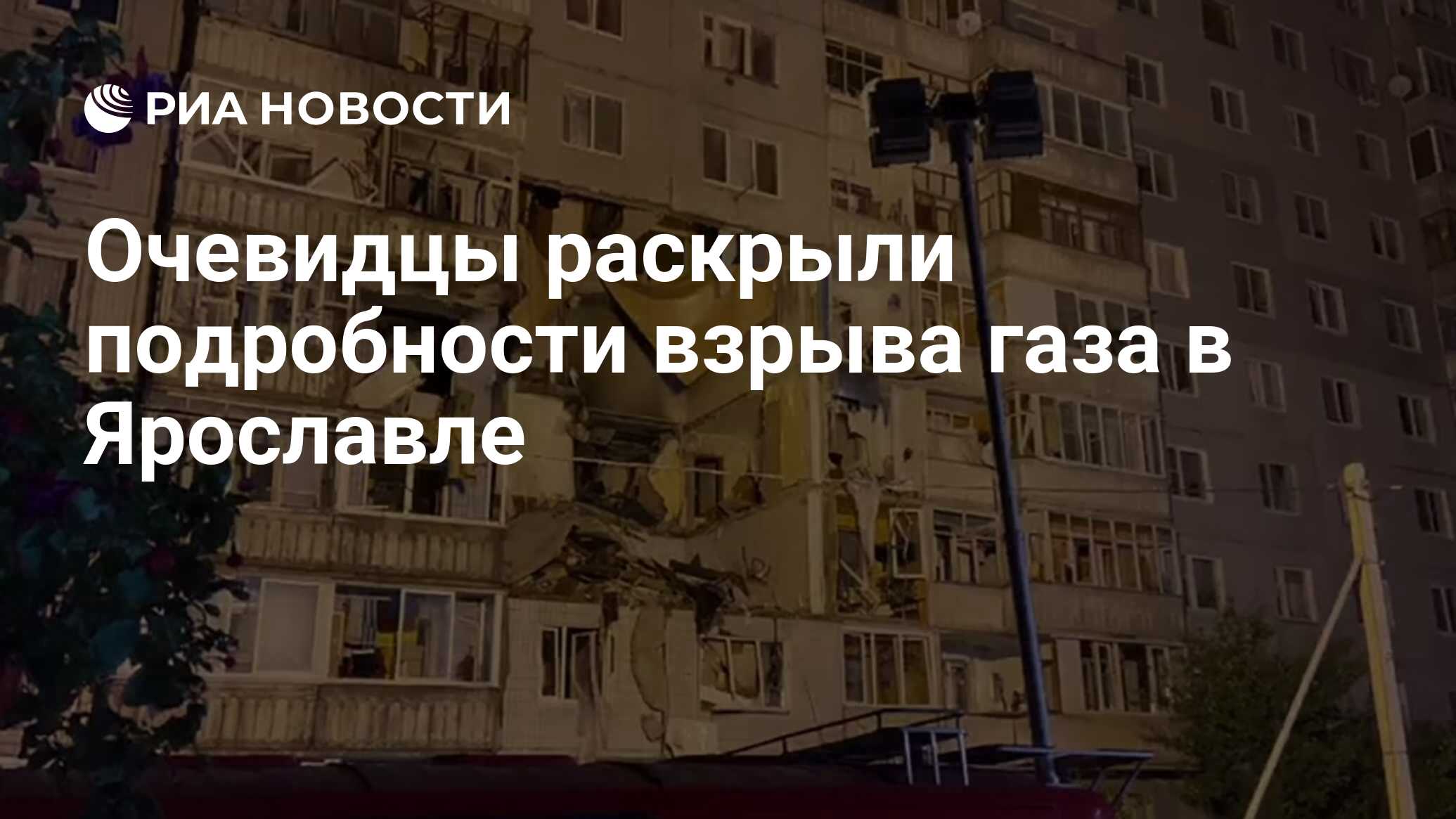 РИА НОВОСТИ

Очевидцы раскрыли подробности взрыва газа в Ярославле